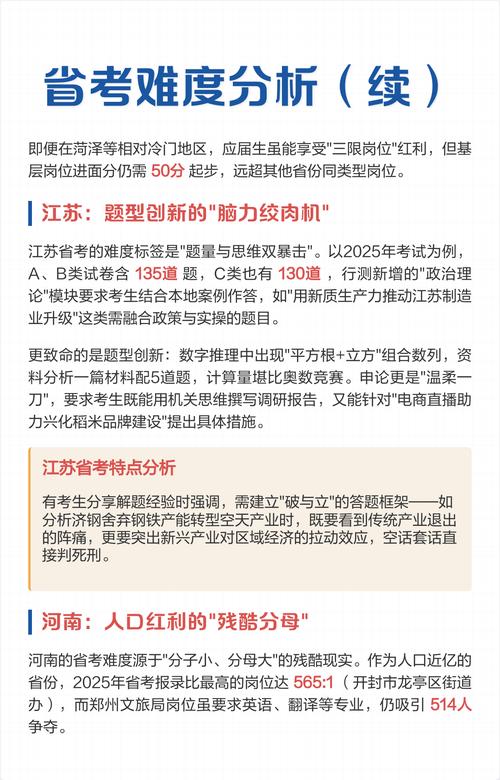 省考难度分析（续）

即便在菏泽等相对冷门地区，应届生虽能享受"三限岗位"红利，但基层岗位进面分仍需 50分 起步，远超其他省份同类型岗位。

江苏：题型创新的"脑力绞肉机"

江苏省考的难度标签是"题量与思维双暴击"。以2025年考试为例，A、B类试卷含 135道 题，C类也有 130道 ，行测新增的"政治理论"模块要求考生结合本地案例作答，如"用新质生产力推动江苏制造业升级"这类需融合政策与实操的题目。

更致命的是题型创新：数字推理中出现"平方根+立方"组合数列，资料分析一篇材料配5道题，计算量堪比奥数竞赛。申论更是"温柔一刀"，要求考生既能用机关思维撰写调研报告，又能针对"电商直播助力兴化稻米品牌建设"提出具体措施。

江苏省考特点分析

有考生分享解题经验时强调，需建立"破与立"的答题框架——如分析济钢舍弃钢铁产能转型空天产业时，既要看到传统产业退出的阵痛，更要突出新兴产业对区域经济的拉动效应，空话套话直接判死刑。

河南：人口红利的"残酷分母"

河南的省考难度源于"分子小、分母大"的残酷现实。作为人口近亿的省份，2025年省考报录比最高的岗位达 565:1（开封市龙亭区街道办），而郑州文旅局岗位虽要求英语、翻译等专业，仍吸引 514人 争夺。